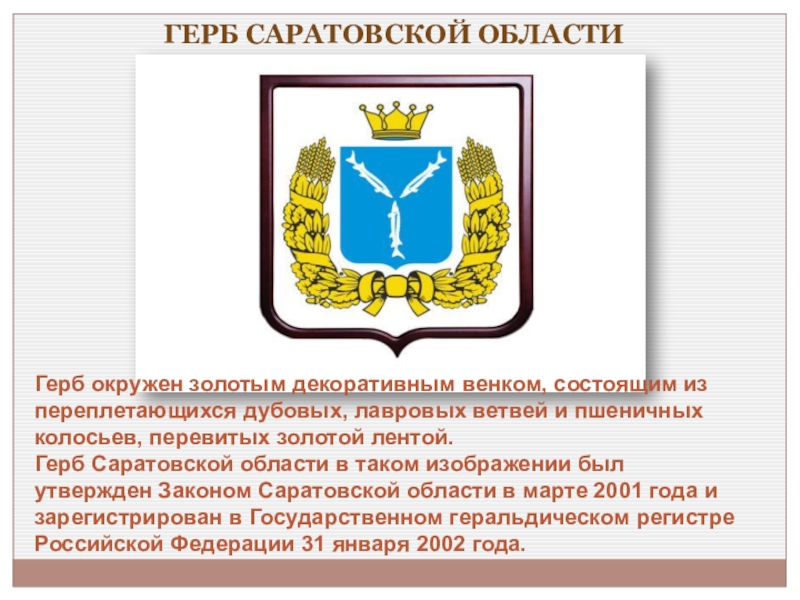 ГЕРБ САРАТОВСКОЙ ОБЛАСТИ

Герб окружен золотым декоративным венком, состоящим из переплетающихся дубовых, лавровых ветвей и пшеничных колосьев, перевитых золотой лентой.
Герб Саратовской области в таком изображении был утвержден Законом Саратовской области в марте 2001 года и зарегистрирован в Государственном геральдическом регистре Российской Федерации 31 января 2002 года.